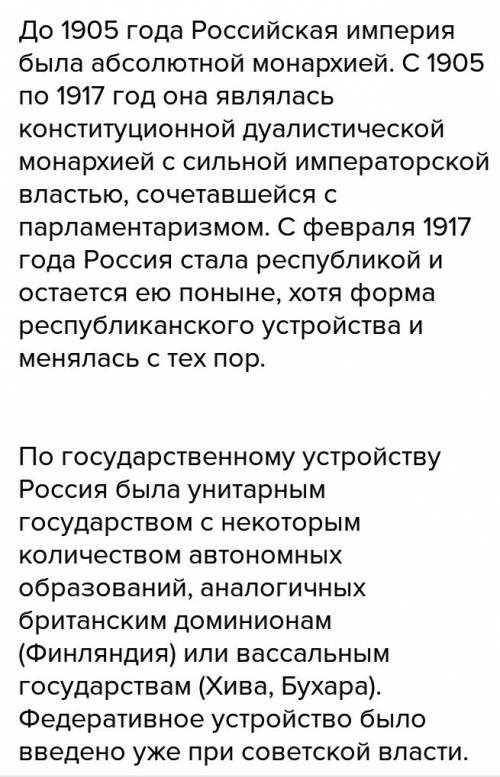 До 1905 года Российская империя была абсолютной монархией. С 1905 по 1917 год она являлась конституционной дуалистической монархией с сильной императорской властью, сочетавшейся с парламентаризмом. С февраля 1917 года Россия стала республикой и остается ею поныне, хотя форма республиканского устройства и менялась с тех пор.

По государственному устройству Россия была унитарным государством с некоторым количеством автономных образований, аналогичных британским доминионам (Финляндия) или вассальным государствам (Хива, Бухара). Федеративное устройство было введено уже при советской власти.